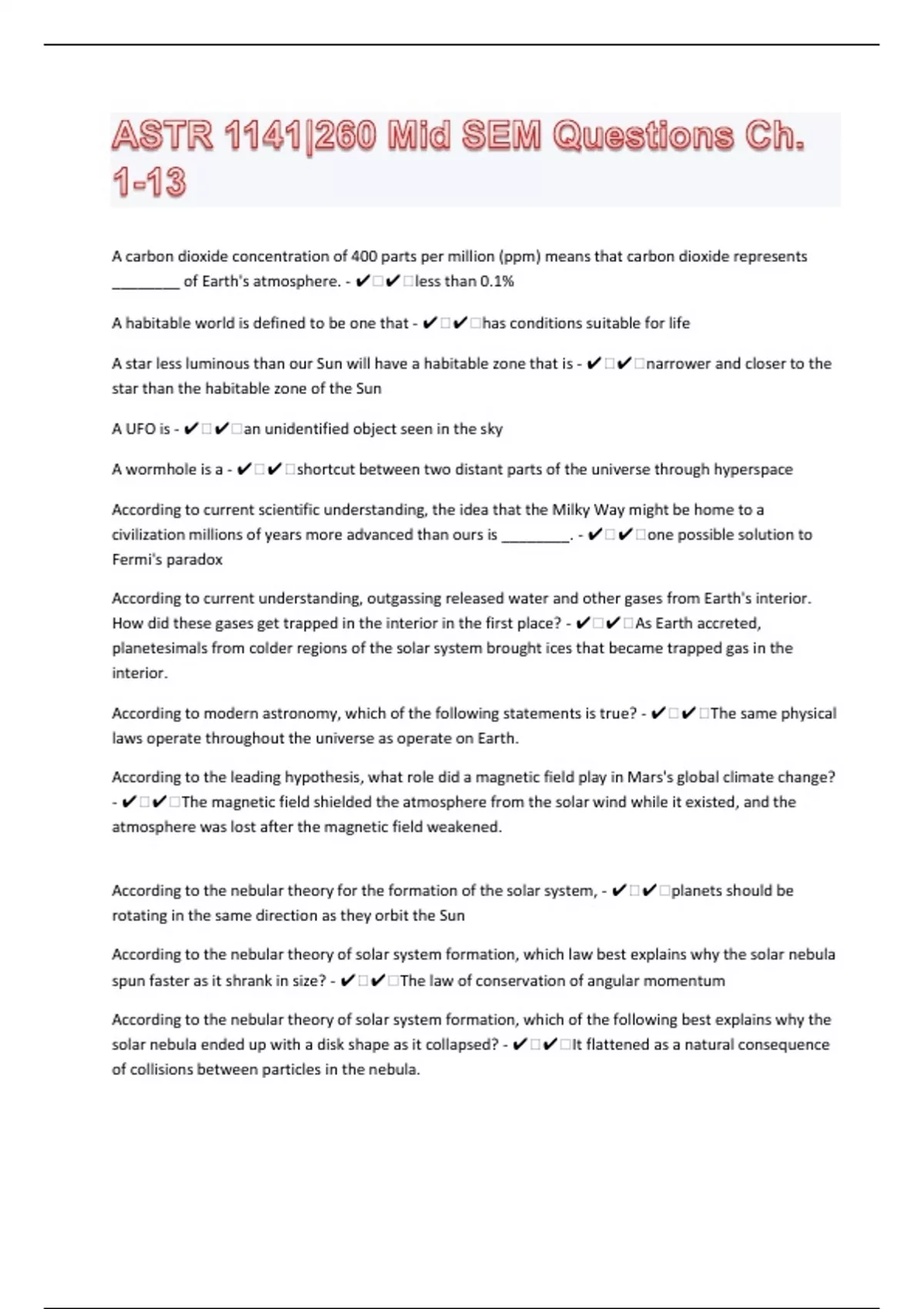 ASTR 1141|260 Mid SEM Questions Ch. 1-13

A carbon dioxide concentration of 400 parts per million (ppm) means that carbon dioxide represents ________ of Earth's atmosphere. - ✔□✔□less than 0.1%

A habitable world is defined to be one that - ✔□✔□has conditions suitable for life

A star less luminous than our Sun will have a habitable zone that is - ✔□✔□narrower and closer to the star than the habitable zone of the Sun

A UFO is - ✔□✔□an unidentified object seen in the sky

A wormhole is a - ✔□✔□shortcut between two distant parts of the universe through hyperspace

According to current scientific understanding, the idea that the Milky Way might be home to a civilization millions of years more advanced than ours is ________. - ✔□✔□one possible solution to Fermi's paradox

According to current understanding, outgassing released water and other gases from Earth's interior. How did these gases get trapped in the interior in the first place? - ✔□✔□As Earth accreted, planetesimals from colder regions of the solar system brought ices that became trapped gas in the interior.

According to modern astronomy, which of the following statements is true? - ✔□✔□The same physical laws operate throughout the universe as operate on Earth.

According to the leading hypothesis, what role did a magnetic field play in Mars's global climate change? - ✔□✔□The magnetic field shielded the atmosphere from the solar wind while it existed, and the atmosphere was lost after the magnetic field weakened.

According to the nebular theory for the formation of the solar system, - ✔□✔□planets should be rotating in the same direction as they orbit the Sun

According to the nebular theory of solar system formation, which law best explains why the solar nebula spun faster as it shrank in size? - ✔□✔□The law of conservation of angular momentum

According to the nebular theory of solar system formation, which of the following best explains why the solar nebula ended up with a disk shape as it collapsed? - ✔□✔□It flattened as a natural consequence of collisions between particles in the nebula.